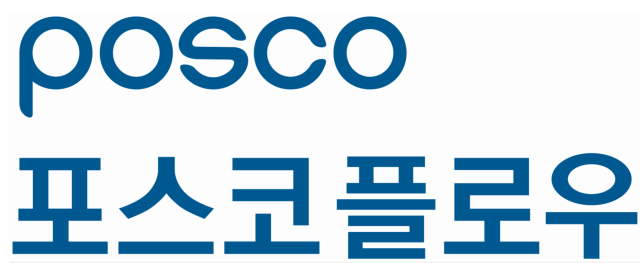 posco
포스코플로우